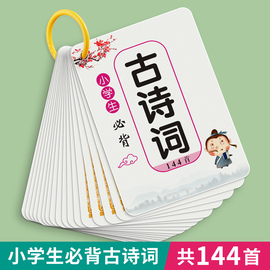 小学生

必背

古诗词

144首

小学生必背古诗词

共144首